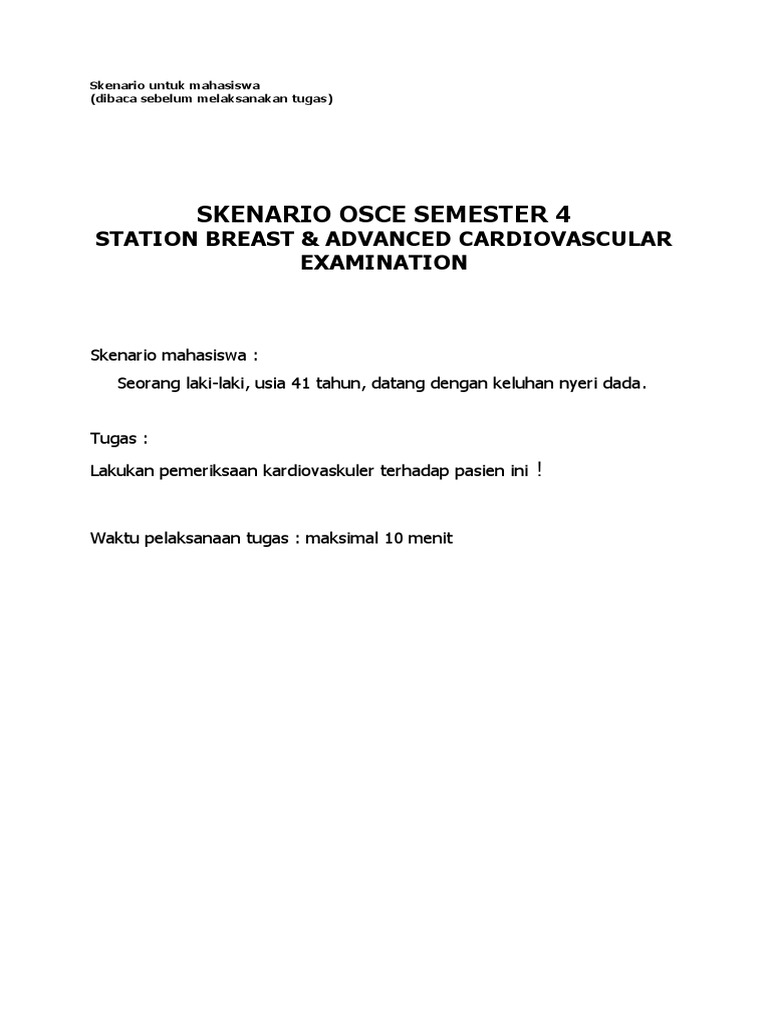 Skenario untuk mahasiswa
(dibaca sebelum melaksanakan tugas)

SKENARIO OSCE SEMESTER 4
STATION BREAST & ADVANCED CARDIOVASCULAR EXAMINATION

Skenario mahasiswa :

Seorang laki-laki, usia 41 tahun, datang dengan keluhan nyeri dada.

Tugas :

Lakukan pemeriksaan kardiovaskuler terhadap pasien ini !

Waktu pelaksanaan tugas : maksimal 10 menit